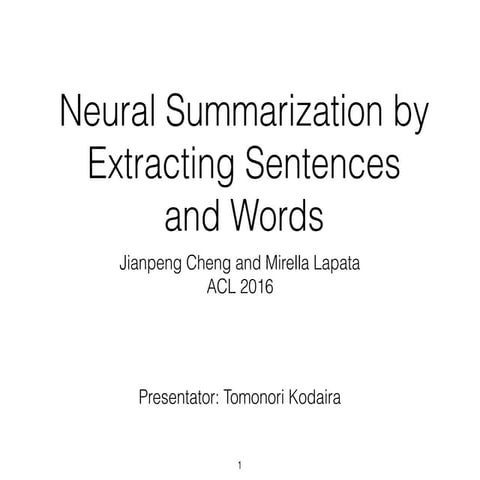 Neural Summarization by Extracting Sentences and Words

Jianpeng Cheng and Mirella Lapata
ACL 2016

Presentator: Tomonori Kodaira

1